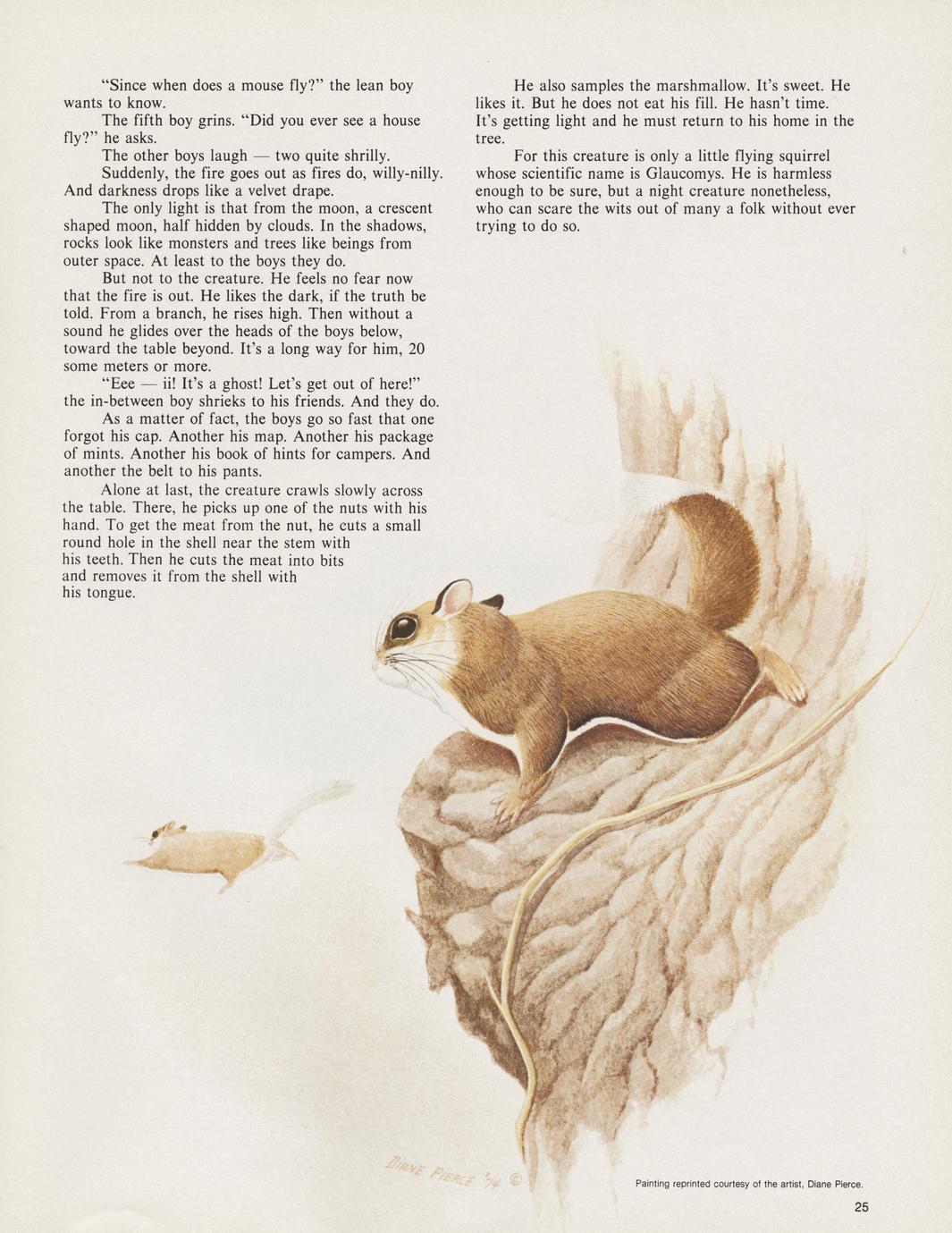 "Since when does a mouse fly?" the lean boy wants to know.

The fifth boy grins. "Did you ever see a house fly?" he asks.

The other boys laugh — two quite shrilly.

Suddenly, the fire goes out as fires do, willy-nilly. And darkness drops like a velvet drape.

The only light is that from the moon, a crescent shaped moon, half hidden by clouds. In the shadows, rocks look like monsters and trees like beings from outer space. At least to the boys they do.

But not to the creature. He feels no fear now that the fire is out. He likes the dark, if the truth be told. From a branch, he rises high. Then without a sound he glides over the heads of the boys below, toward the table beyond. It's a long way for him, 20 some meters or more.

"Eee — ii! It's a ghost! Let's get out of here!" the in-between boy shrieks to his friends. And they do.

As a matter of fact, the boys go so fast that one forgot his cap. Another his map. Another his package of mints. Another his book of hints for campers. And another the belt to his pants.

Alone at last, the creature crawls slowly across the table. There, he picks up one of the nuts with his hand. To get the meat from the nut, he cuts a small round hole in the shell near the stem with his teeth. Then he cuts the meat into bits and removes it from the shell with his tongue.

He also samples the marshmallow. It's sweet. He likes it. But he does not eat his fill. He hasn't time. It's getting light and he must return to his home in the tree.

For this creature is only a little flying squirrel whose scientific name is Glaucomys. He is harmless enough to be sure, but a night creature nonetheless, who can scare the wits out of many a folk without ever trying to do so.

DIANE PIERCE '74 ©

Painting reprinted courtesy of the artist, Diane Pierce.

25